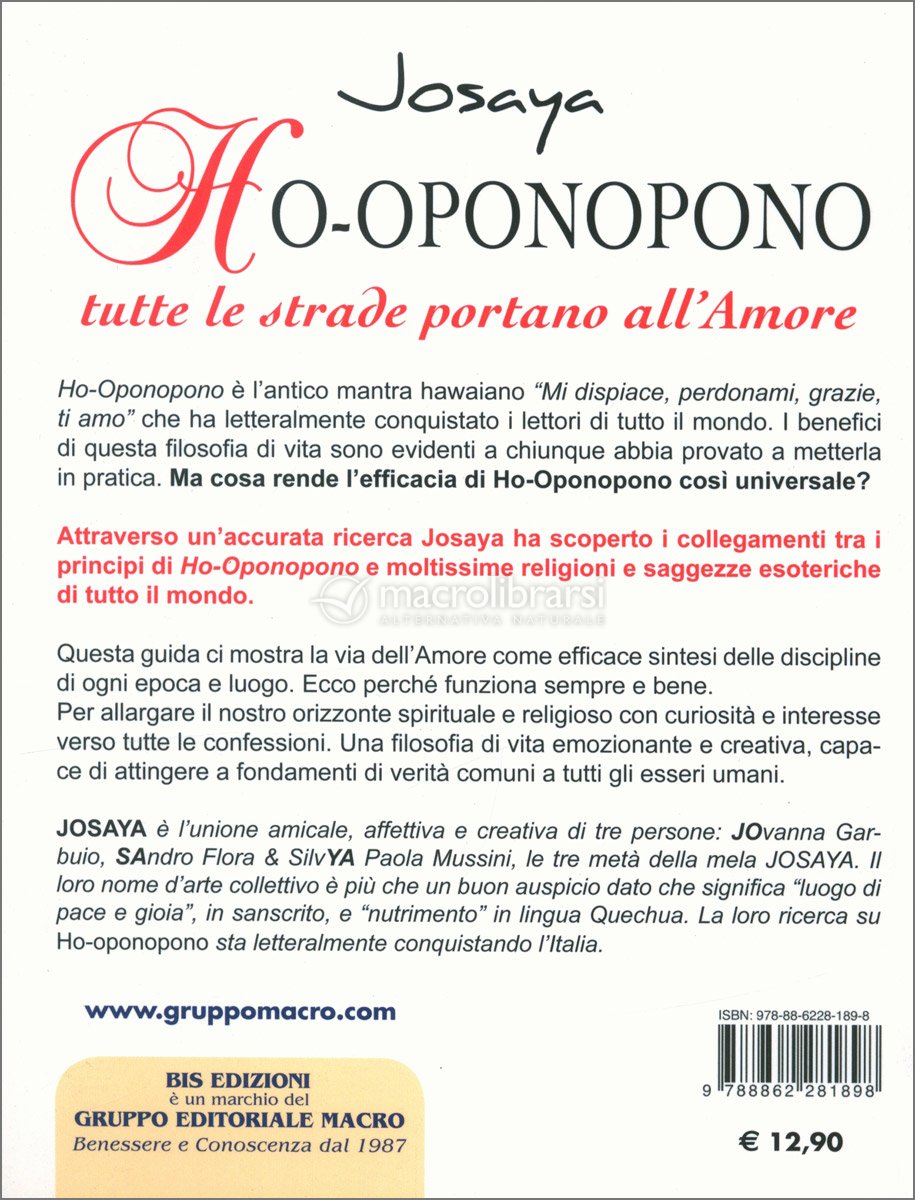 Josaya

HO-OPONOPONO

tutte le strade portano all'Amore

Ho-Oponopono è l'antico mantra hawaiano "Mi dispiace, perdonami, grazie, ti amo" che ha letteralmente conquistato i lettori di tutto il mondo. I benefici di questa filosofia di vita sono evidenti a chiunque abbia provato a metterla in pratica. Ma cosa rende l'efficacia di Ho-Oponopono così universale?

Attraverso un'accurata ricerca Josaya ha scoperto i collegamenti tra i principi di Ho-Oponopono e moltissime religioni e saggezze esoteriche di tutto il mondo.

macrolibrarsi
ALTERNATIVA NATURALE

Questa guida ci mostra la via dell'Amore come efficace sintesi delle discipline di ogni epoca e luogo. Ecco perché funziona sempre e bene.
Per allargare il nostro orizzonte spirituale e religioso con curiosità e interesse verso tutte le confessioni. Una filosofia di vita emozionante e creativa, capace di attingere a fondamenti di verità comuni a tutti gli esseri umani.

JOSAYA è l'unione amicale, affettiva e creativa di tre persone: JOvanna Garbuio, SAndro Flora & SilvYA Paola Mussini, le tre metà della mela JOSAYA. Il loro nome d'arte collettivo è più che un buon auspicio dato che significa "luogo di pace e gioia", in sanscrito, e "nutrimento" in lingua Quechua. La loro ricerca su Ho-oponopono sta letteralmente conquistando l'Italia.

www.gruppomacro.com

BIS EDIZIONI
è un marchio del
GRUPPO EDITORIALE MACRO
Benessere e Conoscenza dal 1987

ISBN: 978-88-6228-189-8

9 788862 281898

€ 12,90